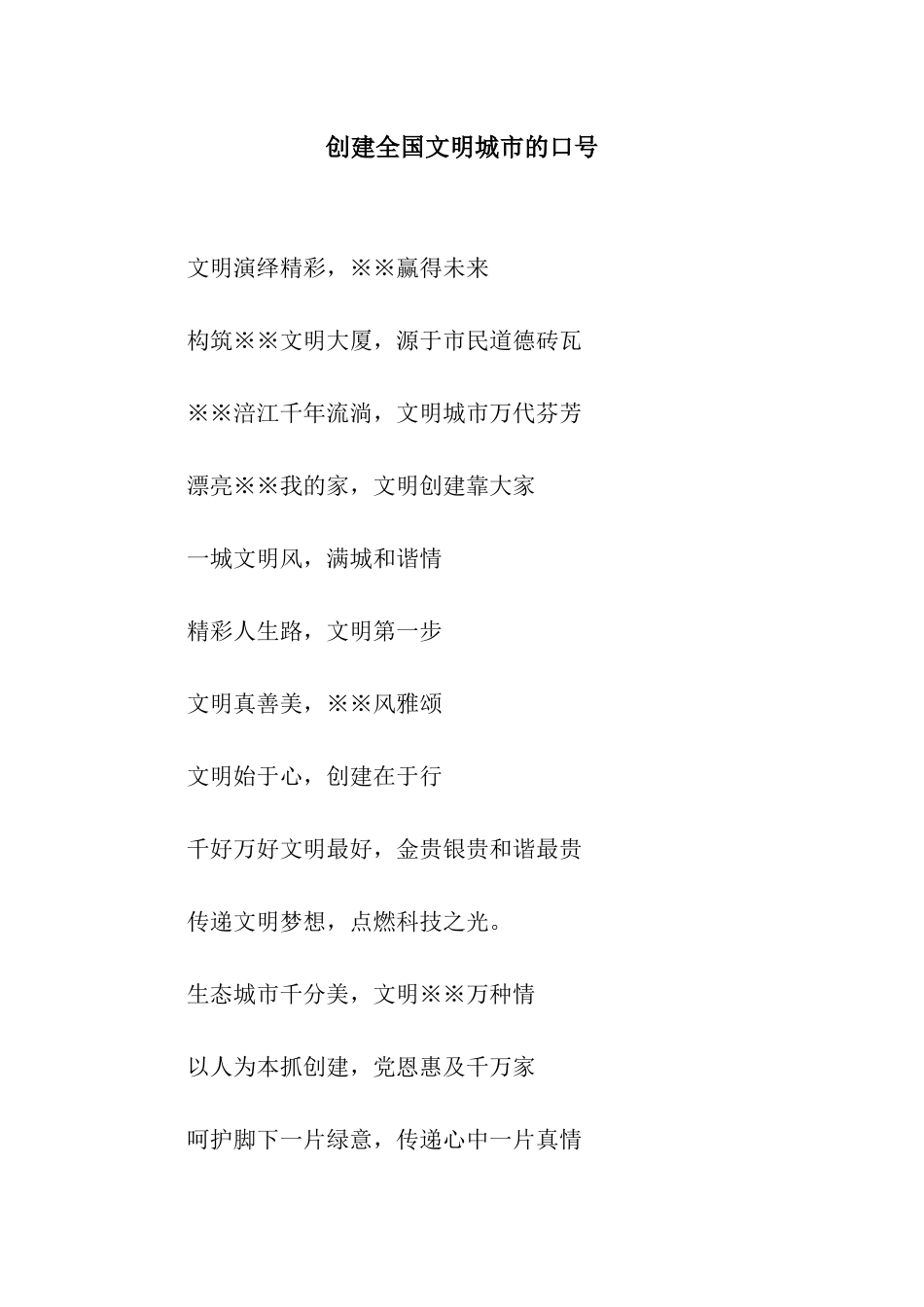 创建全国文明城市的口号

文明演绎精彩，※※赢得未来

构筑※※文明大厦，源于市民道德砖瓦

※※涪江千年流淌，文明城市万代芬芳

漂亮※※我的家，文明创建靠大家

一城文明风，满城和谐情

精彩人生路，文明第一步

文明真善美，※※风雅颂

文明始于心，创建在于行

千好万好文明最好，金贵银贵和谐最贵

传递文明梦想，点燃科技之光。

生态城市千分美，文明※※万种情

以人为本抓创建，党恩惠及千万家

呵护脚下一片绿意，传递心中一片真情